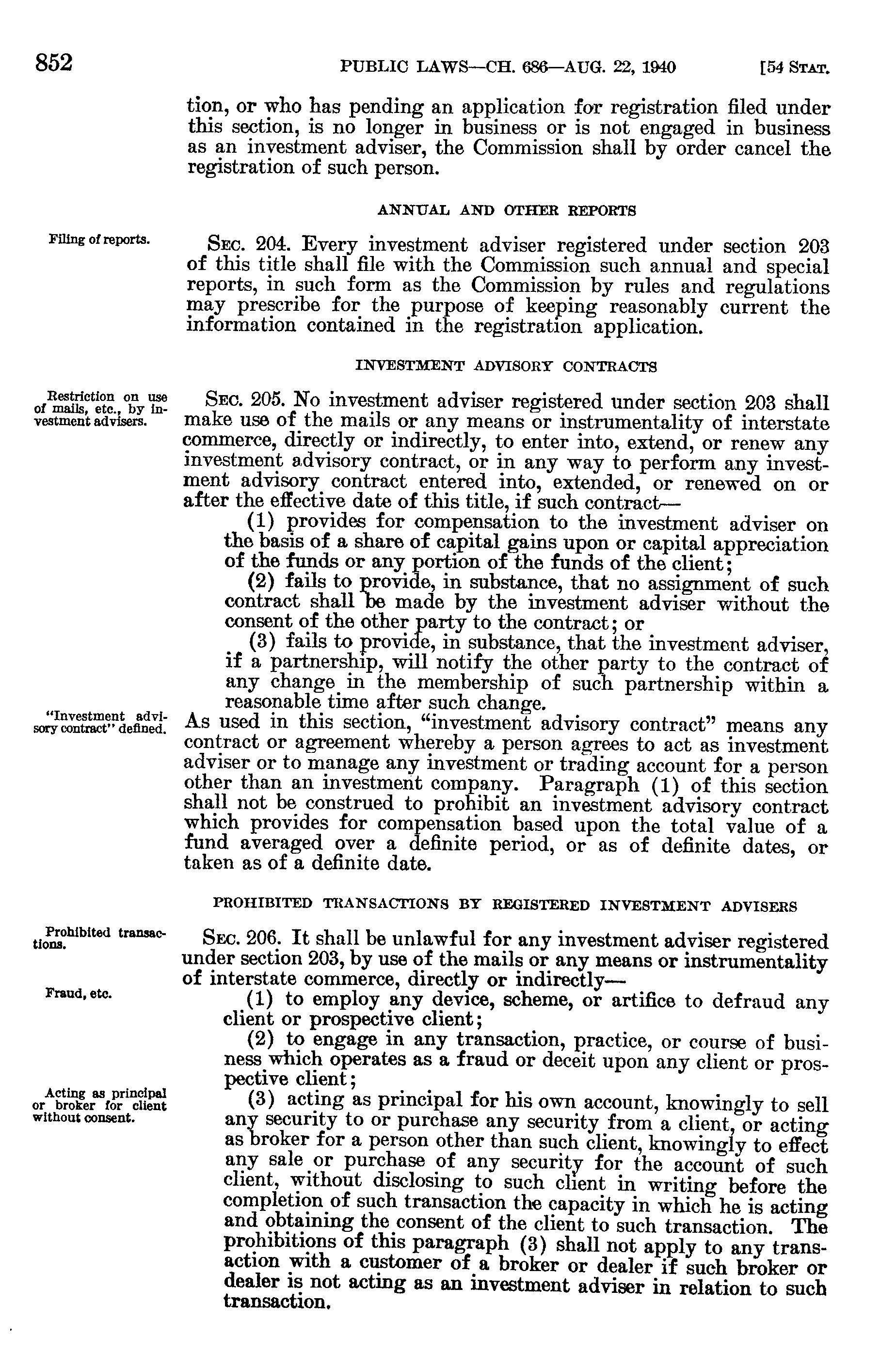 852 PUBLIC LAWS—CH. 686—AUG. 22, 1940 [54 STAT.

tion, or who has pending an application for registration filed under this section, is no longer in business or is not engaged in business as an investment adviser, the Commission shall by order cancel the registration of such person.

ANNUAL AND OTHER REPORTS

Filing of reports.

SEC. 204. Every investment adviser registered under section 203 of this title shall file with the Commission such annual and special reports, in such form as the Commission by rules and regulations may prescribe for the purpose of keeping reasonably current the information contained in the registration application.

INVESTMENT ADVISORY CONTRACTS

Restriction on use of mails, etc., by investment advisers.

SEC. 205. No investment adviser registered under section 203 shall make use of the mails or any means or instrumentality of interstate commerce, directly or indirectly, to enter into, extend, or renew any investment advisory contract, or in any way to perform any investment advisory contract entered into, extended, or renewed on or after the effective date of this title, if such contract—

(1) provides for compensation to the investment adviser on the basis of a share of capital gains upon or capital appreciation of the funds or any portion of the funds of the client;

(2) fails to provide, in substance, that no assignment of such contract shall be made by the investment adviser without the consent of the other party to the contract; or

(3) fails to provide, in substance, that the investment adviser, if a partnership, will notify the other party to the contract of any change in the membership of such partnership within a reasonable time after such change.

"Investment advisory contract" defined.

As used in this section, "investment advisory contract" means any contract or agreement whereby a person agrees to act as investment adviser or to manage any investment or trading account for a person other than an investment company. Paragraph (1) of this section shall not be construed to prohibit an investment advisory contract which provides for compensation based upon the total value of a fund averaged over a definite period, or as of definite dates, or taken as of a definite date.

PROHIBITED TRANSACTIONS BY REGISTERED INVESTMENT ADVISERS

Prohibited transactions.

SEC. 206. It shall be unlawful for any investment adviser registered under section 203, by use of the mails or any means or instrumentality of interstate commerce, directly or indirectly—

Fraud, etc.

(1) to employ any device, scheme, or artifice to defraud any client or prospective client;

(2) to engage in any transaction, practice, or course of business which operates as a fraud or deceit upon any client or prospective client;

Acting as principal or broker for client without consent.

(3) acting as principal for his own account, knowingly to sell any security to or purchase any security from a client, or acting as broker for a person other than such client, knowingly to effect any sale or purchase of any security for the account of such client, without disclosing to such client in writing before the completion of such transaction the capacity in which he is acting and obtaining the consent of the client to such transaction. The prohibitions of this paragraph (3) shall not apply to any transaction with a customer of a broker or dealer if such broker or dealer is not acting as an investment adviser in relation to such transaction.